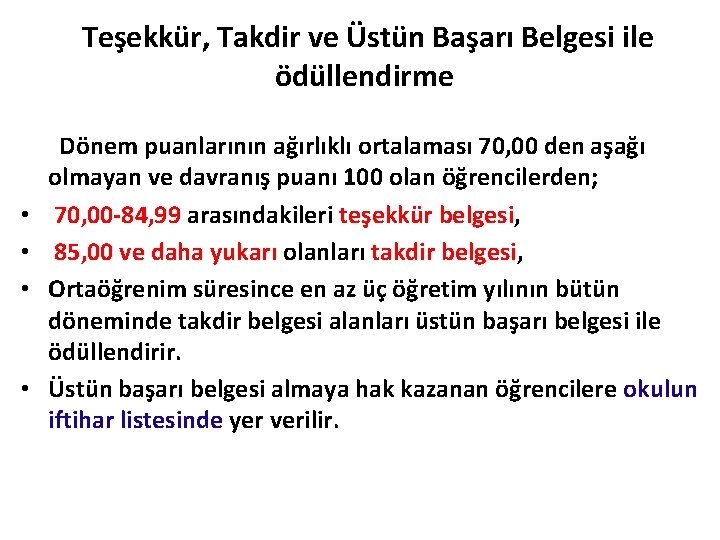 Teşekkür, Takdir ve Üstün Başarı Belgesi ile ödüllendirme

Dönem puanlarının ağırlıklı ortalaması 70,00 den aşağı olmayan ve davranış puanı 100 olan öğrencilerden;

• 70,00-84,99 arasındakileri teşekkür belgesi,
• 85,00 ve daha yukarı olanları takdir belgesi,
• Ortaöğrenim süresince en az üç öğretim yılının bütün döneminde takdir belgesi alanları üstün başarı belgesi ile ödüllendirir.
• Üstün başarı belgesi almaya hak kazanan öğrencilere okulun iftihar listesinde yer verilir.